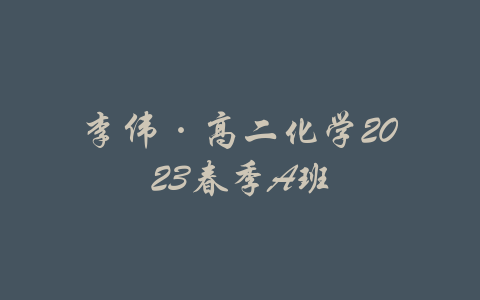 李伟·高二化学2023春季A班